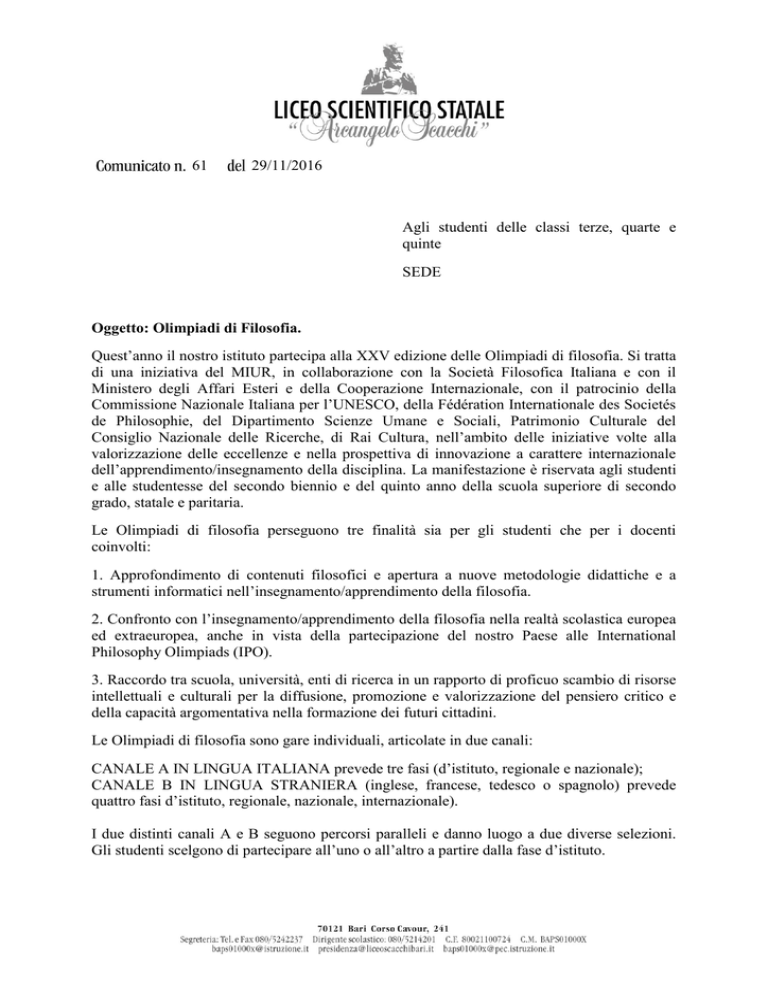 LICEO SCIENTIFICO STATALE
"Arcangelo Scacchi"

Comunicato n. 61 del 29/11/2016

Agli studenti delle classi terze, quarte e quinte

SEDE

Oggetto: Olimpiadi di Filosofia.

Quest'anno il nostro istituto partecipa alla XXV edizione delle Olimpiadi di filosofia. Si tratta di una iniziativa del MIUR, in collaborazione con la Società Filosofica Italiana e con il Ministero degli Affari Esteri e della Cooperazione Internazionale, con il patrocinio della Commissione Nazionale Italiana per l'UNESCO, della Fédération Internationale des Societés de Philosophie, del Dipartimento Scienze Umane e Sociali, Patrimonio Culturale del Consiglio Nazionale delle Ricerche, di Rai Cultura, nell'ambito delle iniziative volte alla valorizzazione delle eccellenze e nella prospettiva di innovazione a carattere internazionale dell'apprendimento/insegnamento della disciplina. La manifestazione è riservata agli studenti e alle studentesse del secondo biennio e del quinto anno della scuola superiore di secondo grado, statale e paritaria.

Le Olimpiadi di filosofia perseguono tre finalità sia per gli studenti che per i docenti coinvolti:

1. Approfondimento di contenuti filosofici e apertura a nuove metodologie didattiche e a strumenti informatici nell'insegnamento/apprendimento della filosofia.

2. Confronto con l'insegnamento/apprendimento della filosofia nella realtà scolastica europea ed extraeuropea, anche in vista della partecipazione del nostro Paese alle International Philosophy Olimpiads (IPO).

3. Raccordo tra scuola, università, enti di ricerca in un rapporto di proficuo scambio di risorse intellettuali e culturali per la diffusione, promozione e valorizzazione del pensiero critico e della capacità argomentativa nella formazione dei futuri cittadini.

Le Olimpiadi di filosofia sono gare individuali, articolate in due canali:

CANALE A IN LINGUA ITALIANA prevede tre fasi (d'istituto, regionale e nazionale);
CANALE B IN LINGUA STRANIERA (inglese, francese, tedesco o spagnolo) prevede quattro fasi d'istituto, regionale, nazionale, internazionale).

I due distinti canali A e B seguono percorsi paralleli e danno luogo a due diverse selezioni. Gli studenti scelgono di partecipare all'uno o all'altro a partire dalla fase d'istituto.

70121 Bari Corso Cavour, 241
Segreteria: Tel. e Fax 080/5242237 Dirigente scolastico: 080/5214201 C.F. 80021100724 C.M. BAPS01000X
baps01000x@istruzione.it presidenza@liceoscacchibari.it baps01000x@pec.istruzione.it